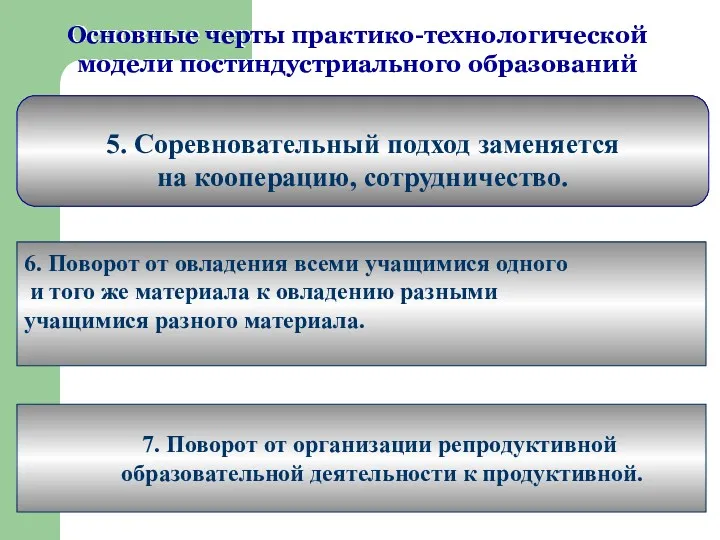 Основные черты практико-технологической модели постиндустриального образований

5. Соревновательный подход заменяется на кооперацию, сотрудничество.

6. Поворот от овладения всеми учащимися одного и того же материала к овладению разными учащимися разного материала.

7. Поворот от организации репродуктивной образовательной деятельности к продуктивной.